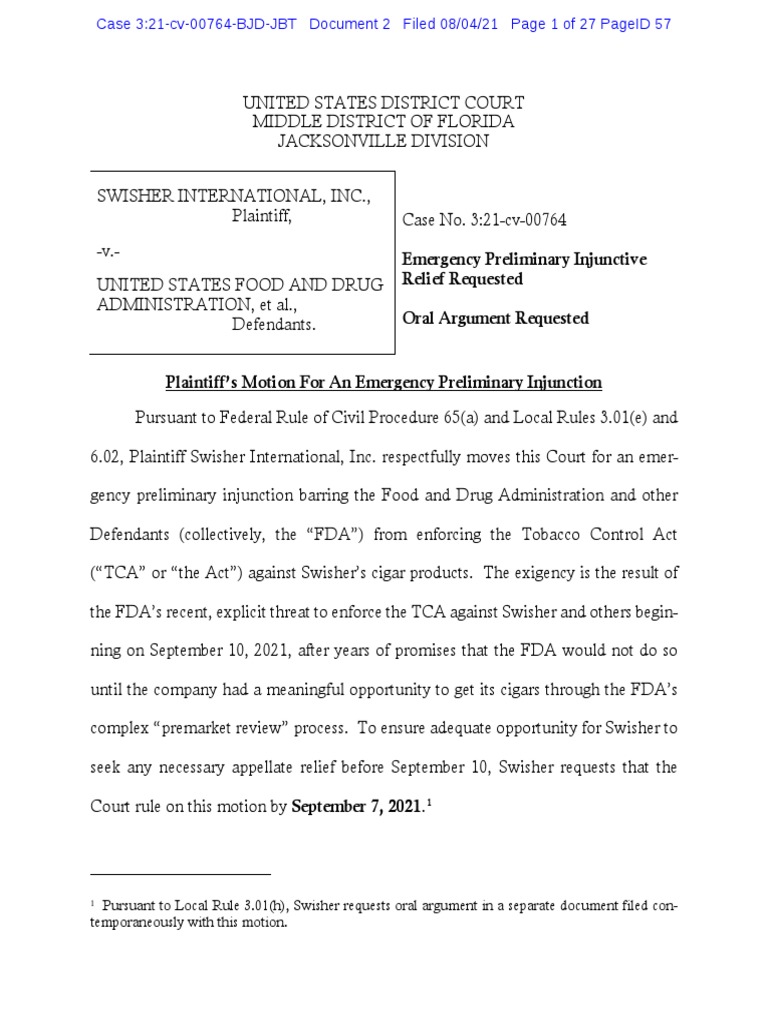 Case 3:21-cv-00764-BJD-JBT Document 2 Filed 08/04/21 Page 1 of 27 PageID 57

UNITED STATES DISTRICT COURT
MIDDLE DISTRICT OF FLORIDA
JACKSONVILLE DIVISION

SWISHER INTERNATIONAL, INC.,
Plaintiff,

-v.-

UNITED STATES FOOD AND DRUG ADMINISTRATION, et al.,
Defendants.

Case No. 3:21-cv-00764

Emergency Preliminary Injunctive Relief Requested

Oral Argument Requested

Plaintiff's Motion For An Emergency Preliminary Injunction

Pursuant to Federal Rule of Civil Procedure 65(a) and Local Rules 3.01(e) and 6.02, Plaintiff Swisher International, Inc. respectfully moves this Court for an emergency preliminary injunction barring the Food and Drug Administration and other Defendants (collectively, the "FDA") from enforcing the Tobacco Control Act ("TCA" or "the Act") against Swisher's cigar products. The exigency is the result of the FDA's recent, explicit threat to enforce the TCA against Swisher and others beginning on September 10, 2021, after years of promises that the FDA would not do so until the company had a meaningful opportunity to get its cigars through the FDA's complex "premarket review" process. To ensure adequate opportunity for Swisher to seek any necessary appellate relief before September 10, Swisher requests that the Court rule on this motion by September 7, 2021.$^1$

$^1$ Pursuant to Local Rule 3.01(h), Swisher requests oral argument in a separate document filed contemporaneously with this motion.